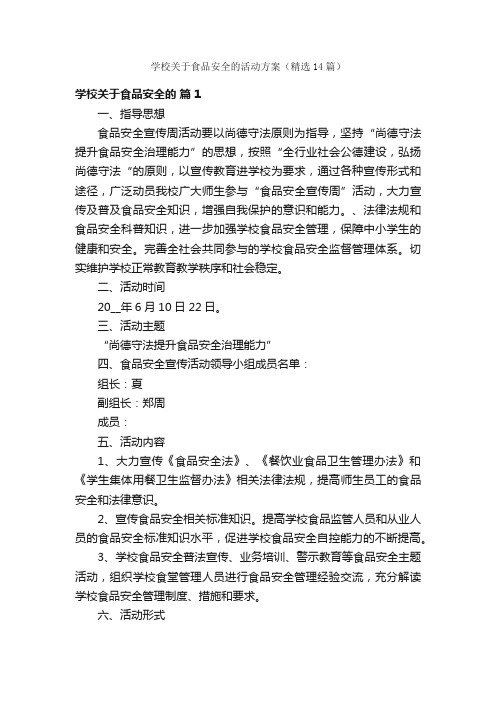 学校关于食品安全的活动方案（精选14篇）

学校关于食品安全的 篇1

一、指导思想

食品安全宣传周活动要以尚德守法原则为指导，坚持“尚德守法提升食品安全治理能力”的思想，按照“全行业社会公德建设，弘扬尚德守法“的原则，以宣传教育进学校为要求，通过各种宣传形式和途径，广泛动员我校广大师生参与“食品安全宣传周”活动，大力宣传及普及食品安全知识，增强自我保护的意识和能力。、法律法规和食品安全科普知识，进一步加强学校食品安全管理，保障中小学生的健康和安全。完善全社会共同参与的学校食品安全监督管理体系。切实维护学校正常教育教学秩序和社会稳定。

二、活动时间

20__年6月10日22日。

三、活动主题

“尚德守法提升食品安全治理能力”

四、食品安全宣传活动领导小组成员名单：

组长：夏

副组长：郑周

成员：

五、活动内容

1、大力宣传《食品安全法》、《餐饮业食品卫生管理办法》和《学生集体用餐卫生监督办法》相关法律法规，提高师生员工的食品安全和法律意识。

2、宣传食品安全相关标准知识。提高学校食品监管人员和从业人员的食品安全标准知识水平，促进学校食品安全自控能力的不断提高。

3、学校食品安全普法宣传、业务培训、警示教育等食品安全主题活动，组织学校食堂管理人员进行食品安全管理经验交流，充分解读学校食品安全管理制度、措施和要求。

六、活动形式